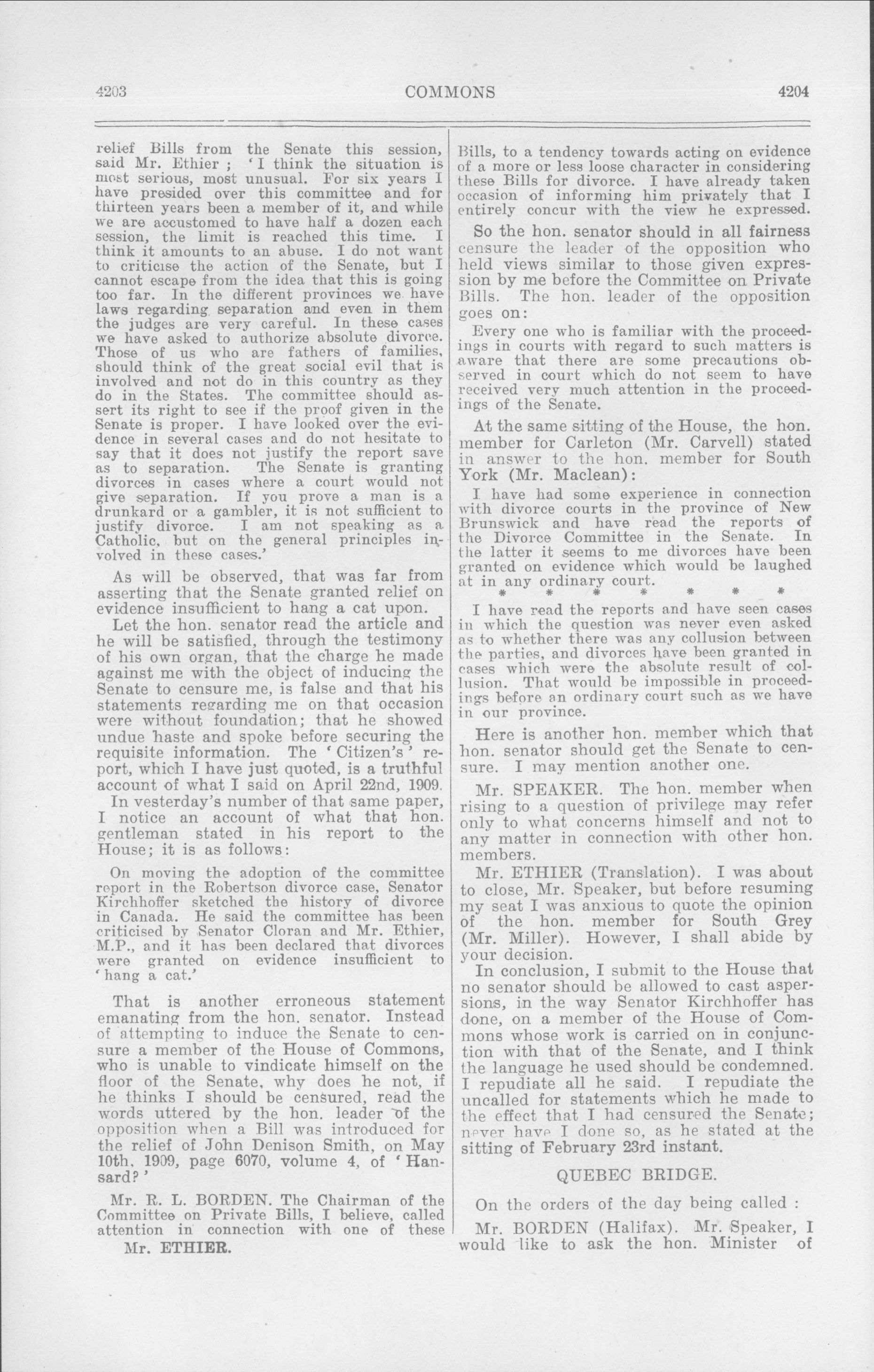 4203

COMMONS

4204

relief Bills from the Senate this session, said Mr. Ethier ; 'I think the situation is most serious, most unusual. For six years I have presided over this committee and for thirteen years been a member of it, and while we are accustomed to have half a dozen each session, the limit is reached this time. I think it amounts to an abuse. I do not want to criticise the action of the Senate, but I cannot escape from the idea that this is going too far. In the different provinces we have laws regarding separation and even in them the judges are very careful. In these cases we have asked to authorize absolute divorce. Those of us who are fathers of families, should think of the great social evil that is involved and not do in this country as they do in the States. The committee should assert its right to see if the proof given in the Senate is proper. I have looked over the evidence in several cases and do not hesitate to say that it does not justify the report save as to separation. The Senate is granting divorces in cases where a court would not give separation. If you prove a man is a drunkard or a gambler, it is not sufficient to justify divorce. I am not speaking as a Catholic, but on the general principles involved in these cases.'

As will be observed, that was far from asserting that the Senate granted relief on evidence insufficient to hang a cat upon.

Let the hon. senator read the article and he will be satisfied, through the testimony of his own organ, that the charge he made against me with the object of inducing the Senate to censure me, is false and that his statements regarding me on that occasion were without foundation; that he showed undue haste and spoke before securing the requisite information. The 'Citizen's' report, which I have just quoted, is a truthful account of what I said on April 22nd, 1909.

In vesterday's number of that same paper, I notice an account of what that hon. gentleman stated in his report to the House; it is as follows:

On moving the adoption of the committee report in the Robertson divorce case, Senator Kirchhoffer sketched the history of divorce in Canada. He said the committee has been criticised by Senator Cloran and Mr. Ethier, M.P., and it has been declared that divorces were granted on evidence insufficient to 'hang a cat.'

That is another erroneous statement emanating from the hon. senator. Instead of attempting to induce the Senate to censure a member of the House of Commons, who is unable to vindicate himself on the floor of the Senate, why does he not, if he thinks I should be censured, read the words uttered by the hon. leader of the opposition when a Bill was introduced for the relief of John Denison Smith, on May 10th, 1909, page 6070, volume 4, of 'Hansard?'

Mr. R. L. BORDEN. The Chairman of the Committee on Private Bills, I believe, called attention in connection with one of these

Mr. ETHIER.

Bills, to a tendency towards acting on evidence of a more or less loose character in considering these Bills for divorce. I have already taken occasion of informing him privately that I entirely concur with the view he expressed.

So the hon. senator should in all fairness censure the leader of the opposition who held views similar to those given expression by me before the Committee on Private Bills. The hon. leader of the opposition goes on:

Every one who is familiar with the proceedings in courts with regard to such matters is aware that there are some precautions observed in court which do not seem to have received very much attention in the proceedings of the Senate.

At the same sitting of the House, the hon. member for Carleton (Mr. Carvell) stated in answer to the hon. member for South York (Mr. Maclean):

I have had some experience in connection with divorce courts in the province of New Brunswick and have read the reports of the Divorce Committee in the Senate. In the latter it seems to me divorces have been granted on evidence which would be laughed at in any ordinary court.

* * * * * * *

I have read the reports and have seen cases in which the question was never even asked as to whether there was any collusion between the parties, and divorces have been granted in cases which were the absolute result of collusion. That would be impossible in proceedings before an ordinary court such as we have in our province.

Here is another hon. member which that hon. senator should get the Senate to censure. I may mention another one.

Mr. SPEAKER. The hon. member when rising to a question of privilege may refer only to what concerns himself and not to any matter in connection with other hon. members.

Mr. ETHIER (Translation). I was about to close, Mr. Speaker, but before resuming my seat I was anxious to quote the opinion of the hon. member for South Grey (Mr. Miller). However, I shall abide by your decision.

In conclusion, I submit to the House that no senator should be allowed to cast aspersions, in the way Senator Kirchhoffer has done, on a member of the House of Commons whose work is carried on in conjunction with that of the Senate, and I think the language he used should be condemned. I repudiate all he said. I repudiate the uncalled for statements which he made to the effect that I had censured the Senate; never have I done so, as he stated at the sitting of February 23rd instant.

QUEBEC BRIDGE.

On the orders of the day being called :

Mr. BORDEN (Halifax). Mr. Speaker, I would like to ask the hon. Minister of